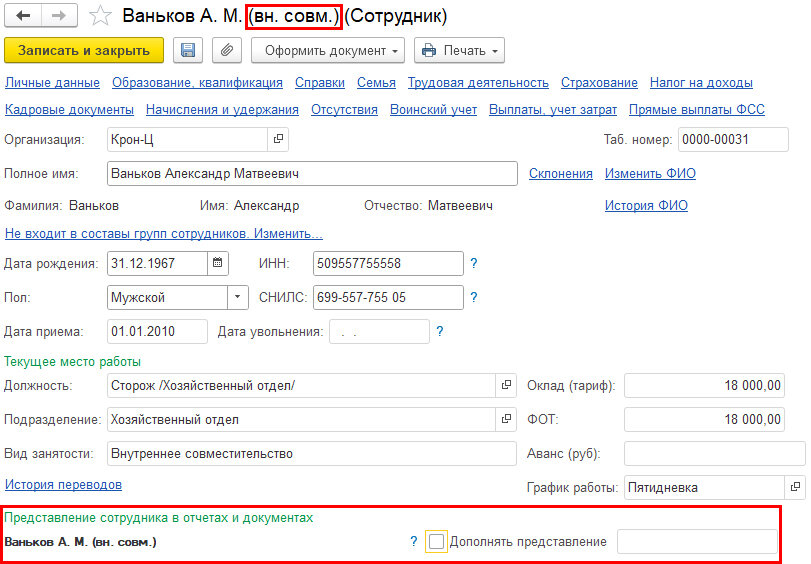 Ваньков А. М. (вн. совм.) (Сотрудник)

Записать и закрыть
Оформить документ
Печать

Личные данные Образование, квалификация Справки Семья Трудовая деятельность Страхование Налог на доходы
Кадровые документы Начисления и удержания Отсутствия Воинский учет Выплаты, учет затрат Прямые выплаты ФСС

Организация: Крон-Ц
Таб. номер: 0000-00031
Полное имя: Ваньков Александр Матвеевич
Склонения Изменить ФИО
Фамилия: Ваньков Имя: Александр Отчество: Матвеевич
История ФИО
Не входит в составы групп сотрудников. Изменить...
Дата рождения: 31.12.1967 ИНН: 509557755558 ?
Пол: Мужской СНИЛС: 699-557-755 05 ?
Дата приема: 01.01.2010 Дата увольнения: . . ?

Текущее место работы
Должность: Сторож /Хозяйственный отдел/
Оклад (тариф): 18 000,00
Подразделение: Хозяйственный отдел
ФОТ: 18 000,00
Вид занятости: Внутреннее совместительство
Аванс (руб):
История переводов
График работы: Пятидневка

Представление сотрудника в отчетах и документах
Ваньков А. М. (вн. совм.)
? Дополнять представление